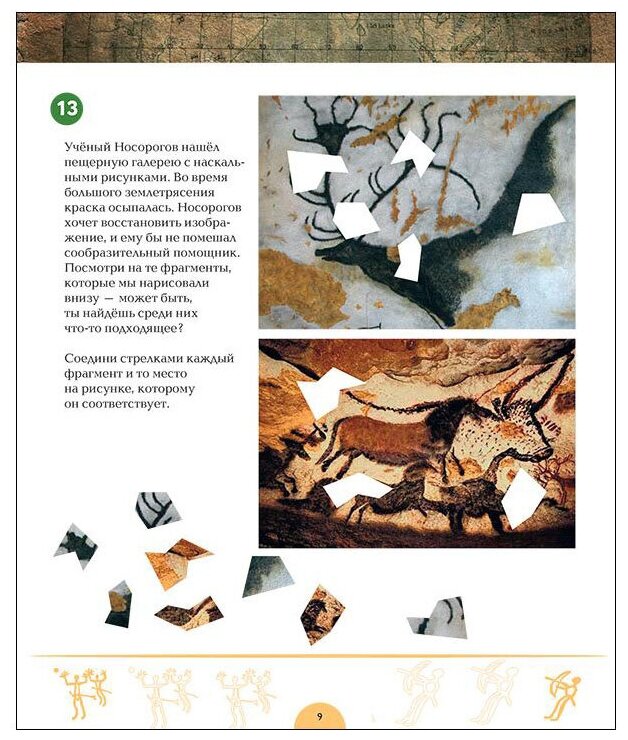 13

Учёный Носорогов нашёл пещерную галерею с наскальными рисунками. Во время большого землетрясения краска осыпалась. Носорогов хочет восстановить изображение, и ему бы не помешал сообразительный помощник. Посмотри на те фрагменты, которые мы нарисовали внизу — может быть, ты найдёшь среди них что-то подходящее?

Соедини стрелками каждый фрагмент и то место на рисунке, которому он соответствует.

9